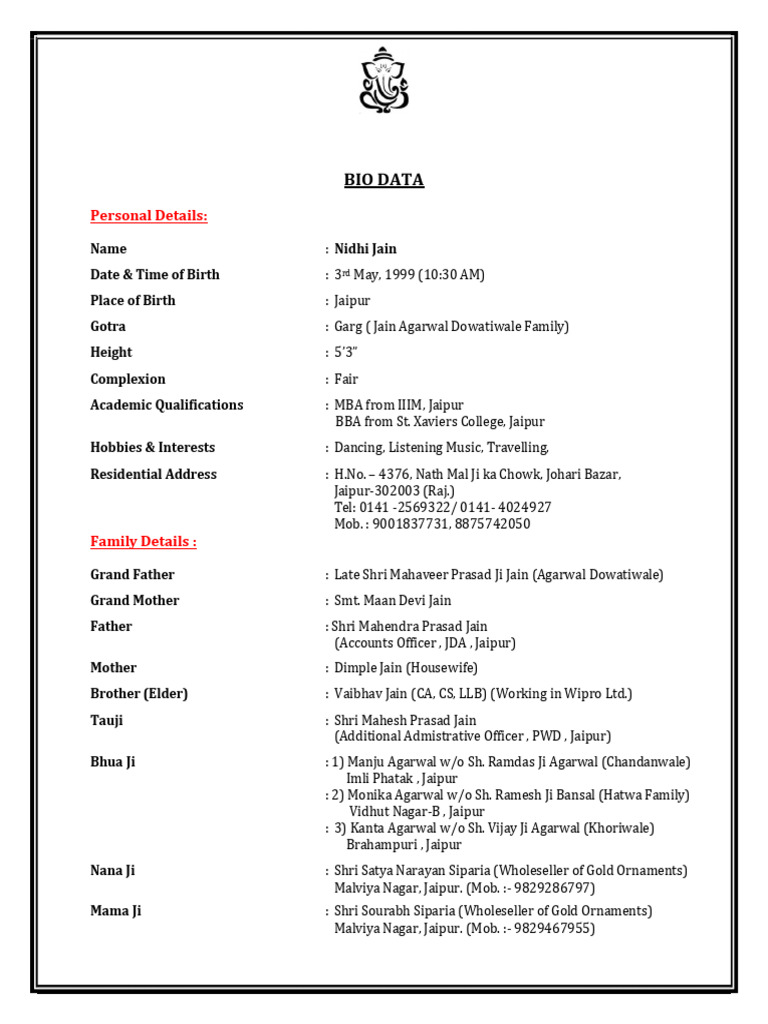 BIO DATA

Personal Details:

Name : Nidhi Jain
Date & Time of Birth : 3rd May, 1999 (10:30 AM)
Place of Birth : Jaipur
Gotra : Garg ( Jain Agarwal Dowatiwale Family)
Height : 5'3"
Complexion : Fair
Academic Qualifications : MBA from IIIM, Jaipur
BBA from St. Xaviers College, Jaipur
Hobbies & Interests : Dancing, Listening Music, Travelling,
Residential Address : H.No. – 4376, Nath Mal Ji ka Chowk, Johari Bazar, Jaipur-302003 (Raj.)
Tel: 0141 -2569322/ 0141- 4024927
Mob. : 9001837731, 8875742050

Family Details :

Grand Father : Late Shri Mahaveer Prasad Ji Jain (Agarwal Dowatiwale)
Grand Mother : Smt. Maan Devi Jain
Father : Shri Mahendra Prasad Jain
(Accounts Officer , JDA , Jaipur)
Mother : Dimple Jain (Housewife)
Brother (Elder) : Vaibhav Jain (CA, CS, LLB) (Working in Wipro Ltd.)
Tauji : Shri Mahesh Prasad Jain
(Additional Admistrative Officer , PWD , Jaipur)
Bhua Ji : 1) Manju Agarwal w/o Sh. Ramdas Ji Agarwal (Chandanwale)
Imli Phatak , Jaipur
: 2) Monika Agarwal w/o Sh. Ramesh Ji Bansal (Hatwa Family)
Vidhut Nagar-B , Jaipur
: 3) Kanta Agarwal w/o Sh. Vijay Ji Agarwal (Khoriwale)
Brahampuri , Jaipur
Nana Ji : Shri Satya Narayan Siparia (Wholeseller of Gold Ornaments)
Malviya Nagar, Jaipur. (Mob. :- 9829286797)
Mama Ji : Shri Sourabh Siparia (Wholeseller of Gold Ornaments)
Malviya Nagar, Jaipur. (Mob. :- 9829467955)